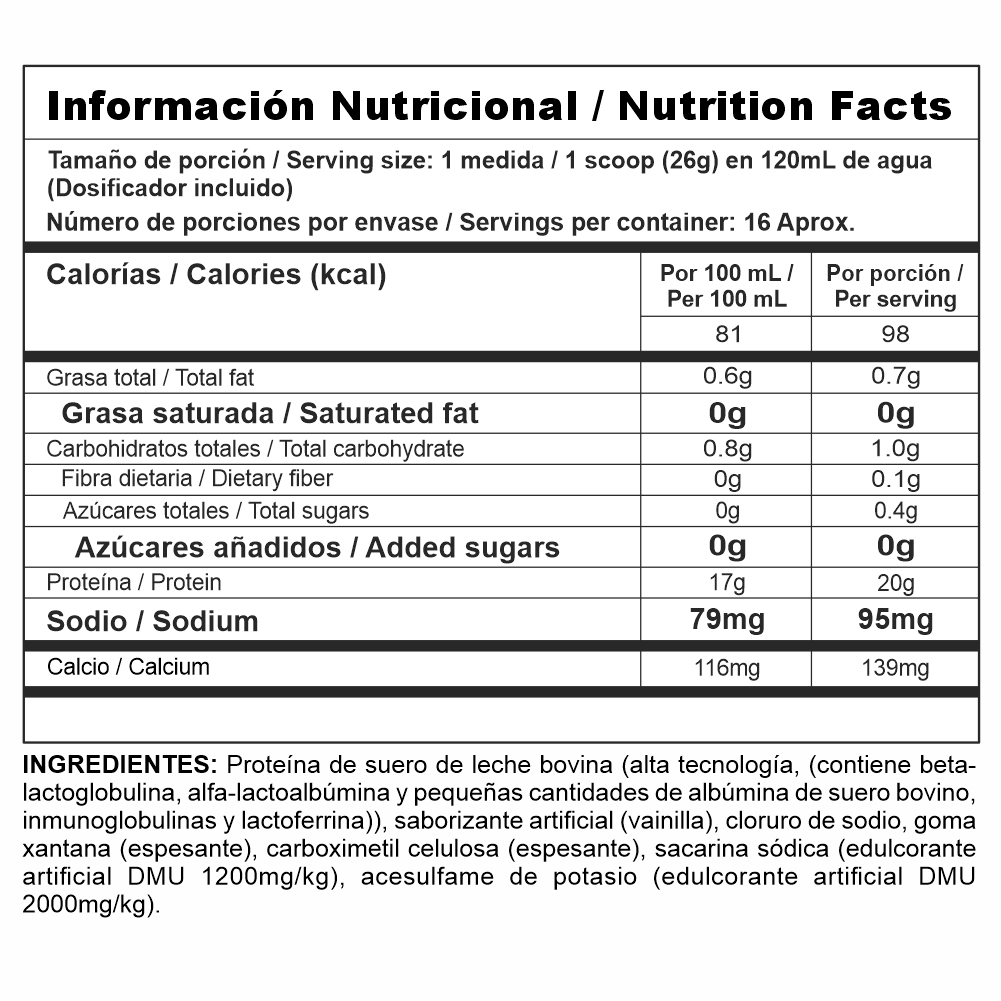 Información Nutricional / Nutrition Facts

Tamaño de porción / Serving size: 1 medida / 1 scoop (26g) en 120mL de agua (Dosificador incluido)

Número de porciones por envase / Servings per container: 16 Aprox.

| Calorías / Calories (kcal) | Por 100 mL / Per 100 mL | Por porción / Per serving |
|---|---|---|
| | 81 | 98 |
| Grasa total / Total fat | 0.6g | 0.7g |
| Grasa saturada / Saturated fat | 0g | 0g |
| Carbohidratos totales / Total carbohydrate | 0.8g | 1.0g |
| Fibra dietaria / Dietary fiber | 0g | 0.1g |
| Azúcares totales / Total sugars | 0g | 0.4g |
| Azúcares añadidos / Added sugars | 0g | 0g |
| Proteína / Protein | 17g | 20g |
| Sodio / Sodium | 79mg | 95mg |
| Calcio / Calcium | 116mg | 139mg |

INGREDIENTES: Proteína de suero de leche bovina (alta tecnología, (contiene beta-lactoglobulina, alfa-lactoalbúmina y pequeñas cantidades de albúmina de suero bovino, inmunoglobulinas y lactoferrina)), saborizante artificial (vainilla), cloruro de sodio, goma xantana (espesante), carboximetil celulosa (espesante), sacarina sódica (edulcorante artificial DMU 1200mg/kg), acesulfame de potasio (edulcorante artificial DMU 2000mg/kg).